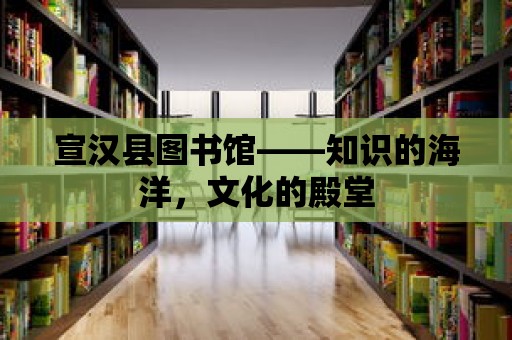 宣汉县图书馆——知识的海洋，文化的殿堂